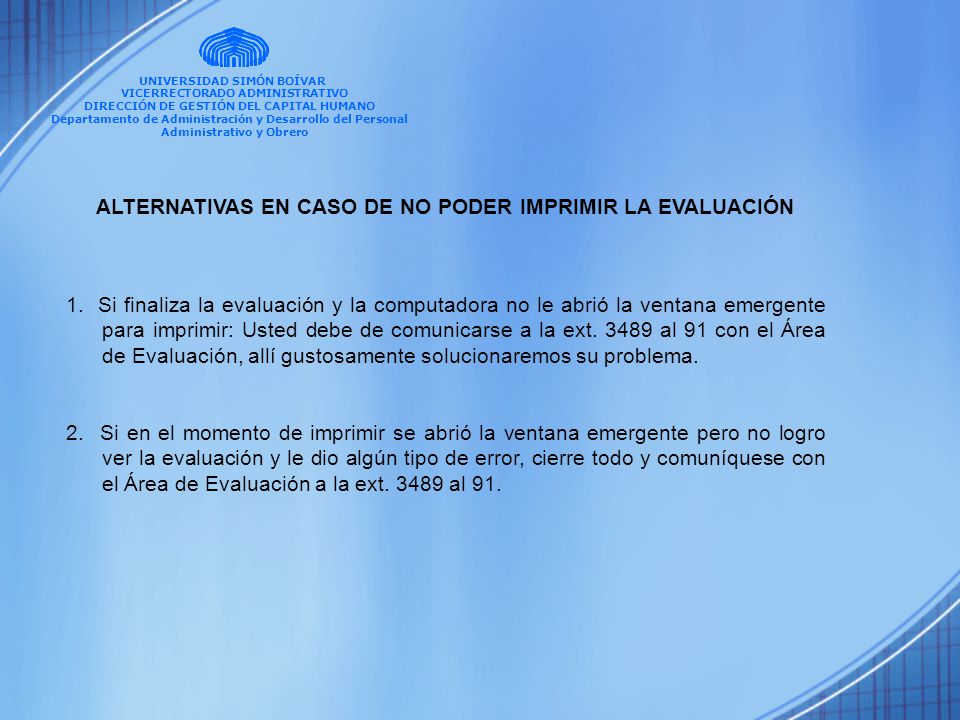 UNIVERSIDAD SIMÓN BOÍVAR
VICERRECTORADO ADMINISTRATIVO
DIRECCIÓN DE GESTIÓN DEL CAPITAL HUMANO
Departamento de Administración y Desarrollo del Personal Administrativo y Obrero

ALTERNATIVAS EN CASO DE NO PODER IMPRIMIR LA EVALUACIÓN

1. Si finaliza la evaluación y la computadora no le abrió la ventana emergente para imprimir: Usted debe de comunicarse a la ext. 3489 al 91 con el Área de Evaluación, allí gustosamente solucionaremos su problema.

2. Si en el momento de imprimir se abrió la ventana emergente pero no logro ver la evaluación y le dio algún tipo de error, cierre todo y comuníquese con el Área de Evaluación a la ext. 3489 al 91.